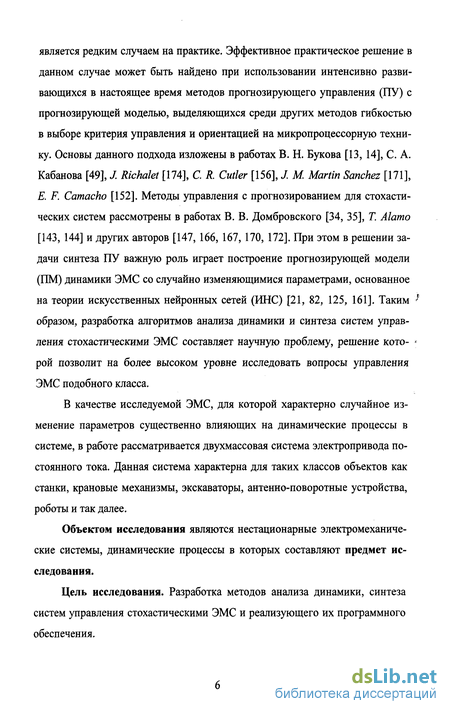 является редким случаем на практике. Эффективное практическое решение в данном случае может быть найдено при использовании интенсивно развивающихся в настоящее время методов прогнозирующего управления (ПУ) с прогнозирующей моделью, выделяющихся среди других методов гибкостью в выборе критерия управления и ориентацией на микропроцессорную технику. Основы данного подхода изложены в работах В. Н. Букова [13, 14], С. А. Кабанова [49], J. Richalet [174], C. R. Cutler [156], J. M. Martin Sanchez [171], E. F. Camacho [152]. Методы управления с прогнозированием для стохастических систем рассмотрены в работах В. В. Домбровского [34, 35], T. Alamo [143, 144] и других авторов [147, 166, 167, 170, 172]. При этом в решении задачи синтеза ПУ важную роль играет построение прогнозирующей модели (ПМ) динамики ЭМС со случайно изменяющимися параметрами, основанное на теории искусственных нейронных сетей (ИНС) [21, 82, 125, 161]. Таким образом, разработка алгоритмов анализа динамики и синтеза систем управления стохастическими ЭМС составляет научную проблему, решение которой позволит на более высоком уровне исследовать вопросы управления ЭМС подобного класса.

В качестве исследуемой ЭМС, для которой характерно случайное изменение параметров существенно влияющих на динамические процессы в системе, в работе рассматривается двухмассовая система электропривода постоянного тока. Данная система характерна для таких классов объектов как станки, крановые механизмы, экскаваторы, антенно-поворотные устройства, роботы и так далее.

Объектом исследования являются нестационарные электромеханические системы, динамические процессы в которых составляют предмет исследования.

Цель исследования. Разработка методов анализа динамики, синтеза систем управления стохастическими ЭМС и реализующего их программного обеспечения.

6

dsLib.net
библиотека диссертаций